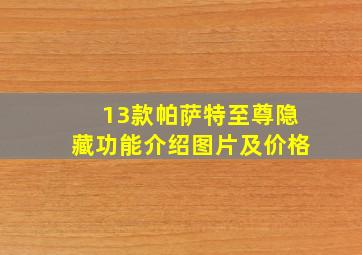 13款帕萨特至尊隐藏功能介绍图片及价格